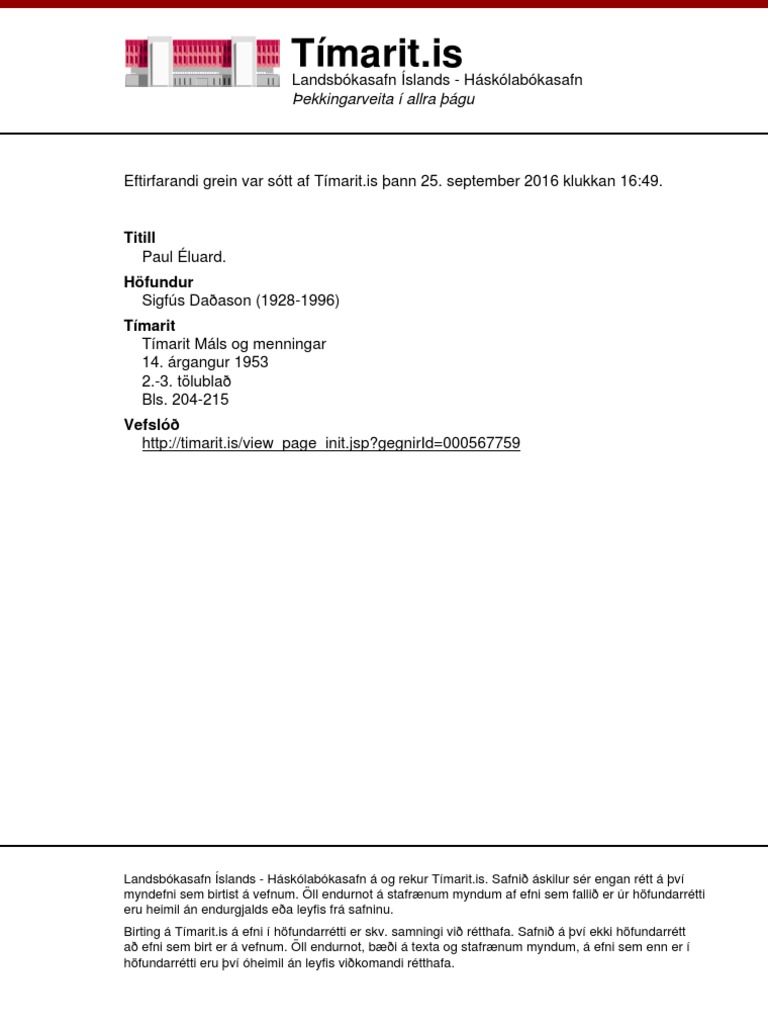 Tímarit.is
Landsbókasafn Íslands - Háskólabókasafn
Þekkingarveita í allra þágu

Eftirfarandi grein var sótt af Tímarit.is þann 25. september 2016 klukkan 16:49.

Titill
Paul Éluard.

Höfundur
Sigfús Daðason (1928-1996)

Tímarit
Tímarit Máls og menningar
14. árgangur 1953
2.-3. tölublað
Bls. 204-215

Vefslóð
http://timarit.is/view_page_init.jsp?gegnirId=000567759

Landsbókasafn Íslands - Háskólabókasafn á og rekur Tímarit.is. Safnið áskilur sér engan rétt á því myndefni sem birtist á vefnum. Öll endurnot á stafrænum myndum af efni sem fallið er úr höfundarrétti eru heimil án endurgjalds eða leyfis frá safninu.

Birting á Tímarit.is á efni í höfundarrétti er skv. samningi við rétthafa. Safnið á því ekki höfundarrétt að efni sem birt er á vefnum. Öll endurnot, bæði á texta og stafrænum myndum, á efni sem enn er í höfundarrétti eru því óheimil án leyfis viðkomandi rétthafa.